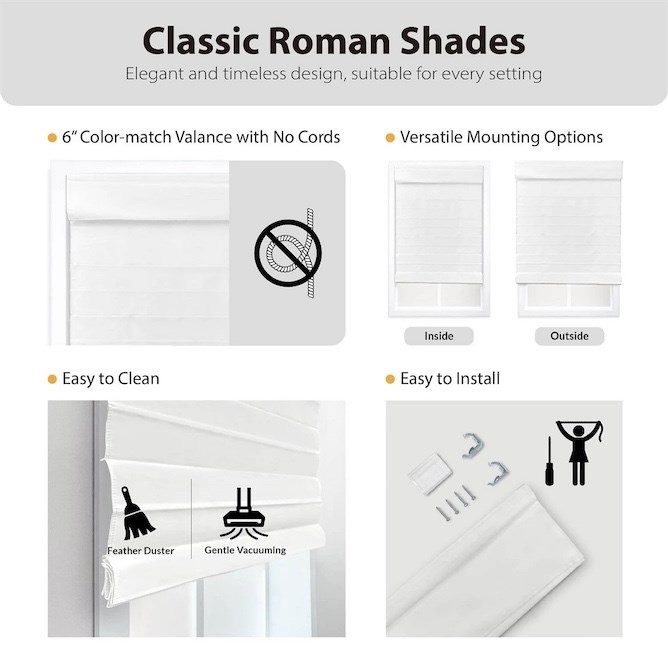 Classic Roman Shades

Elegant and timeless design, suitable for every setting

• 6" Color-match Valance with No Cords

• Versatile Mounting Options

Inside

Outside

• Easy to Clean

Feather Duster

Gentle Vacuuming

• Easy to Install